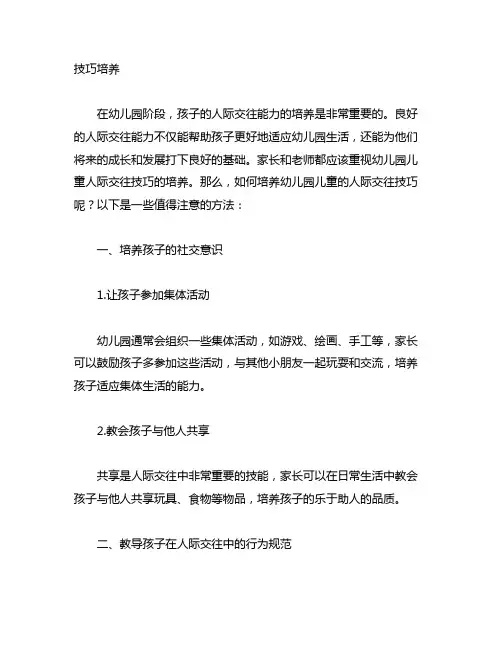 技巧培养

在幼儿园阶段，孩子的人际交往能力的培养是非常重要的。良好的人际交往能力不仅能帮助孩子更好地适应幼儿园生活，还能为他们将来的成长和发展打下良好的基础。家长和老师都应该重视幼儿园儿童人际交往技巧的培养。那么，如何培养幼儿园儿童的人际交往技巧呢？以下是一些值得注意的方法：

一、培养孩子的社交意识

1.让孩子参加集体活动

幼儿园通常会组织一些集体活动，如游戏、绘画、手工等，家长可以鼓励孩子多参加这些活动，与其他小朋友一起玩耍和交流，培养孩子适应集体生活的能力。

2.教会孩子与他人共享

共享是人际交往中非常重要的技能，家长可以在日常生活中教会孩子与他人共享玩具、食物等物品，培养孩子的乐于助人的品质。

二、教导孩子在人际交往中的行为规范